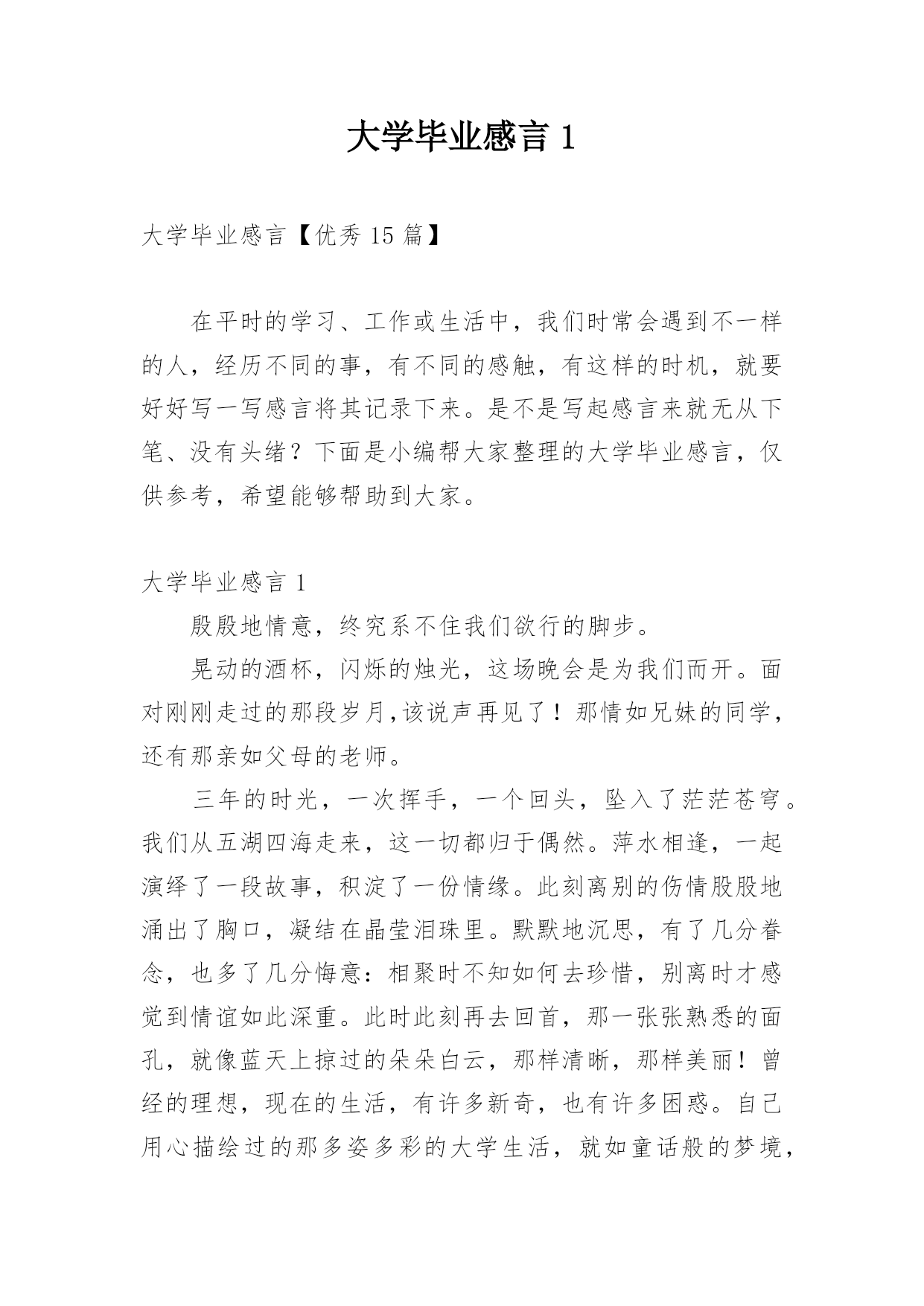 大学毕业感言 1

大学毕业感言【优秀 15 篇】

在平时的学习、工作或生活中，我们时常会遇到不一样的人，经历不同的事，有不同的感触，有这样的时机，就要好好写一写感言将其记录下来。是不是写起感言来就无从下笔、没有头绪？下面是小编帮大家整理的大学毕业感言，仅供参考，希望能够帮助到大家。

大学毕业感言 1

殷殷地情意，终究系不住我们欲行的脚步。

晃动的酒杯，闪烁的烛光，这场晚会是为我们而开。面对刚刚走过的那段岁月,该说声再见了！那情如兄妹的同学，还有那亲如父母的老师。

三年的时光，一次挥手，一个回头，坠入了茫茫苍穹。我们从五湖四海走来，这一切都归于偶然。萍水相逢，一起演绎了一段故事，积淀了一份情缘。此刻离别的伤情殷殷地涌出了胸口，凝结在晶莹泪珠里。默默地沉思，有了几分眷念，也多了几分悔意：相聚时不知如何去珍惜，别离时才感觉到情谊如此深重。此时此刻再去回首，那一张张熟悉的面孔，就像蓝天上掠过的朵朵白云，那样清晰，那样美丽！曾经的理想，现在的生活，有许多新奇，也有许多困惑。自己用心描绘过的那多姿多彩的大学生活，就如童话般的梦境，